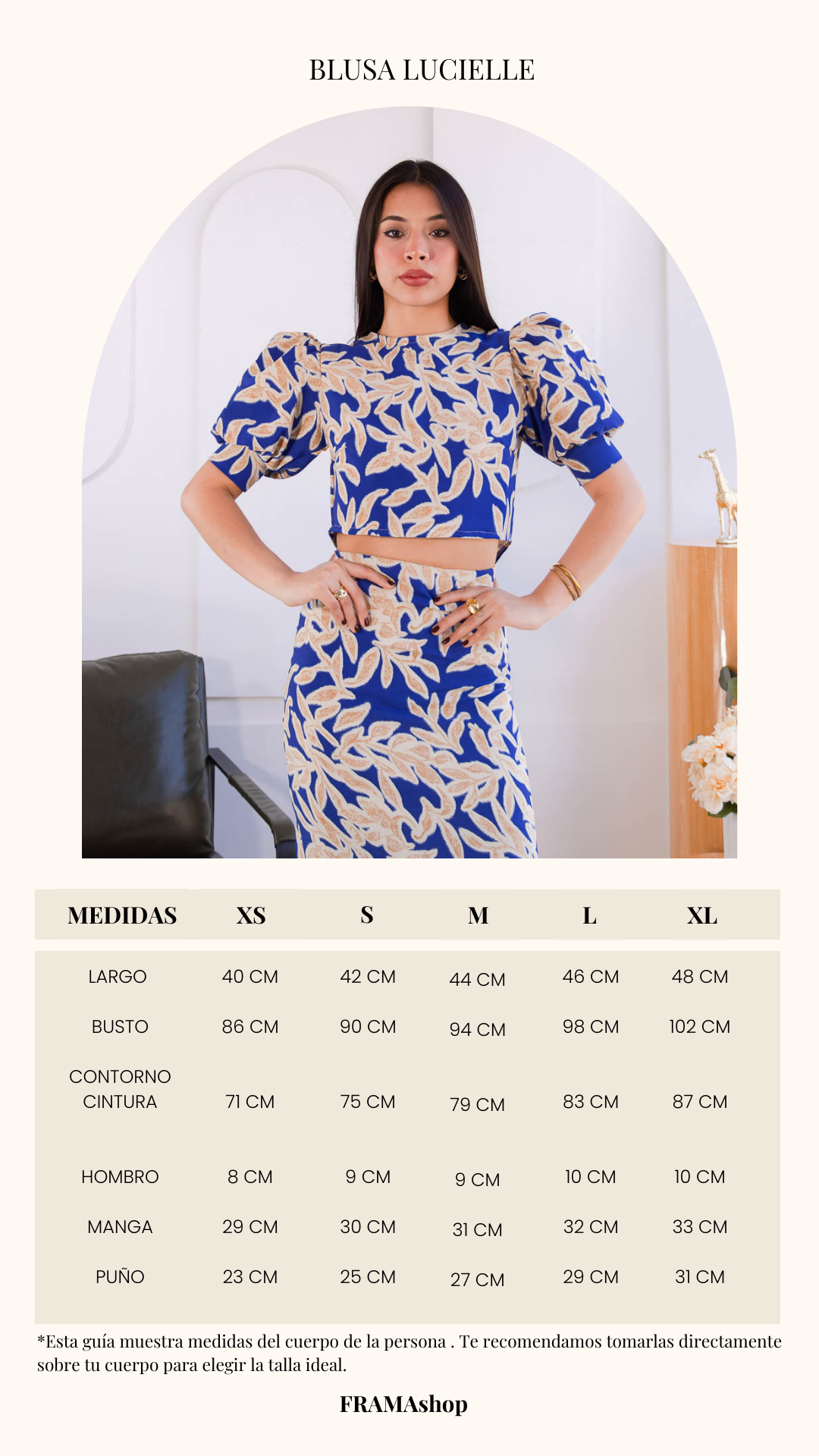 BLUSA LUCIELLE

| MEDIDAS | XS | S | M | L | XL |
|---|---|---|---|---|---|
| LARGO | 40 CM | 42 CM | 44 CM | 46 CM | 48 CM |
| BUSTO | 86 CM | 90 CM | 94 CM | 98 CM | 102 CM |
| CONTORNO CINTURA | 71 CM | 75 CM | 79 CM | 83 CM | 87 CM |
| HOMBRO | 8 CM | 9 CM | 9 CM | 10 CM | 10 CM |
| MANGA | 29 CM | 30 CM | 31 CM | 32 CM | 33 CM |
| PUÑO | 23 CM | 25 CM | 27 CM | 29 CM | 31 CM |

*Esta guía muestra medidas del cuerpo de la persona . Te recomendamos tomarlas directamente sobre tu cuerpo para elegir la talla ideal.

FRAMAshop